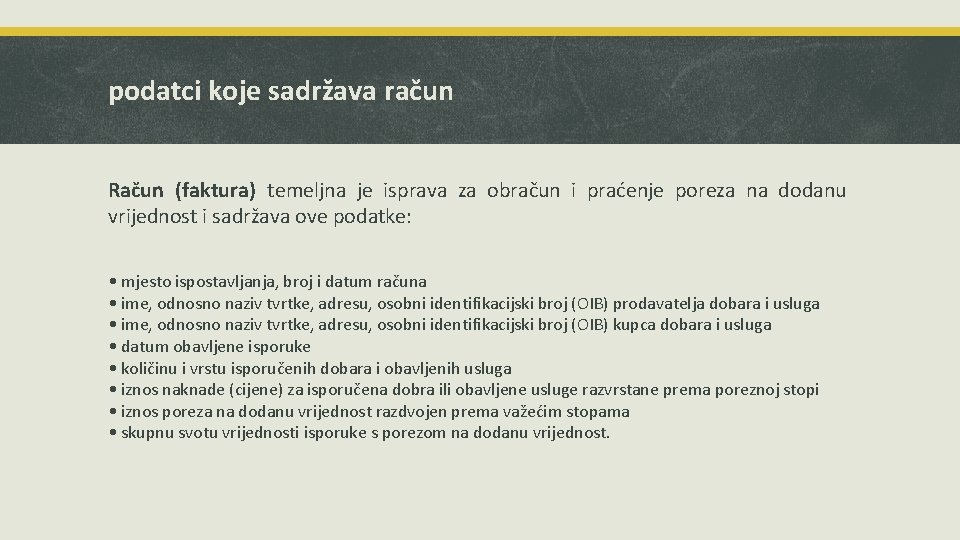 podatci koje sadržava račun

Račun (faktura) temeljna je isprava za obračun i praćenje poreza na dodanu vrijednost i sadržava ove podatke:

• mjesto ispostavljanja, broj i datum računa
• ime, odnosno naziv tvrtke, adresu, osobni identifikacijski broj (OIB) prodavatelja dobara i usluga
• ime, odnosno naziv tvrtke, adresu, osobni identifikacijski broj (OIB) kupca dobara i usluga
• datum obavljene isporuke
• količinu i vrstu isporučenih dobara i obavljenih usluga
• iznos naknade (cijene) za isporučena dobra ili obavljene usluge razvrstane prema poreznoj stopi
• iznos poreza na dodanu vrijednost razdvojen prema važećim stopama
• skupnu svotu vrijednosti isporuke s porezom na dodanu vrijednost.